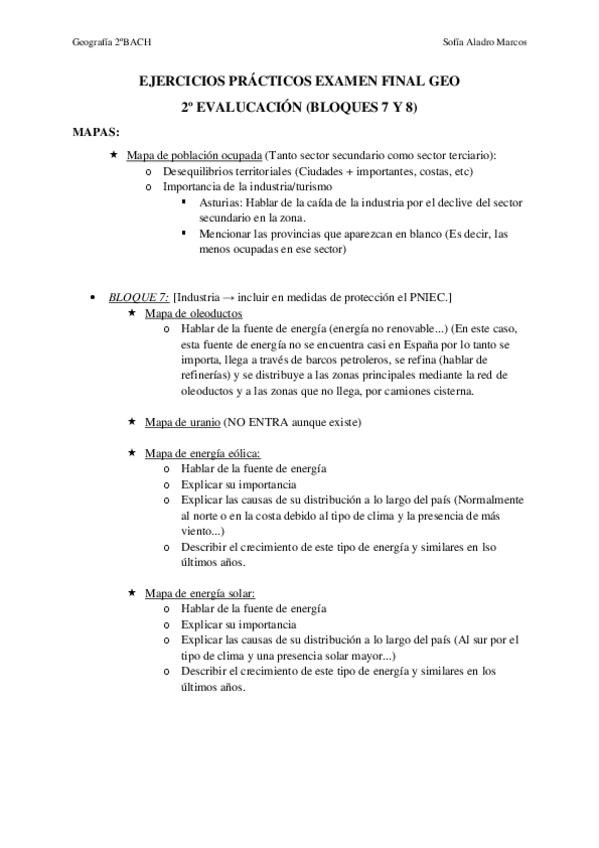 Geografía 2ºBACH

Sofía Aladro Marcos

EJERCICIOS PRÁCTICOS EXAMEN FINAL GEO
2º EVALUCACIÓN (BLOQUES 7 Y 8)

MAPAS:

★ Mapa de población ocupada (Tanto sector secundario como sector terciario):
o Desequilibrios territoriales (Ciudades + importantes, costas, etc)
o Importancia de la industria/turismo
▪ Asturias: Hablar de la caída de la industria por el declive del sector secundario en la zona.
▪ Mencionar las provincias que aparezcan en blanco (Es decir, las menos ocupadas en ese sector)

• BLOQUE 7: [Industria → incluir en medidas de protección el PNIEC.]
★ Mapa de oleoductos
o Hablar de la fuente de energía (energía no renovable...) (En este caso, esta fuente de energía no se encuentra casi en España por lo tanto se importa, llega a través de barcos petroleros, se refina (hablar de refinerías) y se distribuye a las zonas principales mediante la red de oleoductos y a las zonas que no llega, por camiones cisterna.

★ Mapa de uranio (NO ENTRA aunque existe)

★ Mapa de energía eólica:
o Hablar de la fuente de energía
o Explicar su importancia
o Explicar las causas de su distribución a lo largo del país (Normalmente al norte o en la costa debido al tipo de clima y la presencia de más viento...)
o Describir el crecimiento de este tipo de energía y similares en lso últimos años.

★ Mapa de energía solar:
o Hablar de la fuente de energía
o Explicar su importancia
o Explicar las causas de su distribución a lo largo del país (Al sur por el tipo de clima y una presencia solar mayor...)
o Describir el crecimiento de este tipo de energía y similares en los últimos años.